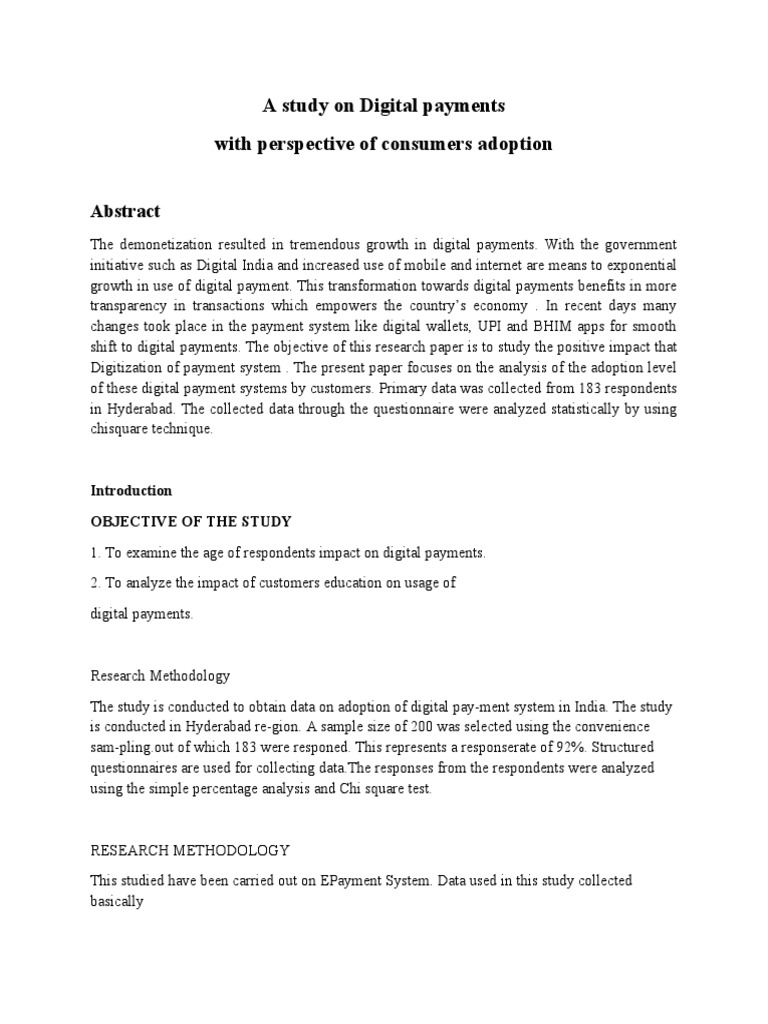 A study on Digital payments

with perspective of consumers adoption

Abstract

The demonetization resulted in tremendous growth in digital payments. With the government initiative such as Digital India and increased use of mobile and internet are means to exponential growth in use of digital payment. This transformation towards digital payments benefits in more transparency in transactions which empowers the country's economy . In recent days many changes took place in the payment system like digital wallets, UPI and BHIM apps for smooth shift to digital payments. The objective of this research paper is to study the positive impact that Digitization of payment system . The present paper focuses on the analysis of the adoption level of these digital payment systems by customers. Primary data was collected from 183 respondents in Hyderabad. The collected data through the questionnaire were analyzed statistically by using chisquare technique.

Introduction

OBJECTIVE OF THE STUDY

1. To examine the age of respondents impact on digital payments.

2. To analyze the impact of customers education on usage of

digital payments.

Research Methodology

The study is conducted to obtain data on adoption of digital pay-ment system in India. The study is conducted in Hyderabad re-gion. A sample size of 200 was selected using the convenience sam-pling.out of which 183 were responed. This represents a responserate of 92%. Structured questionnaires are used for collecting data.The responses from the respondents were analyzed using the simple percentage analysis and Chi square test.

RESEARCH METHODOLOGY

This studied have been carried out on EPayment System. Data used in this study collected basically